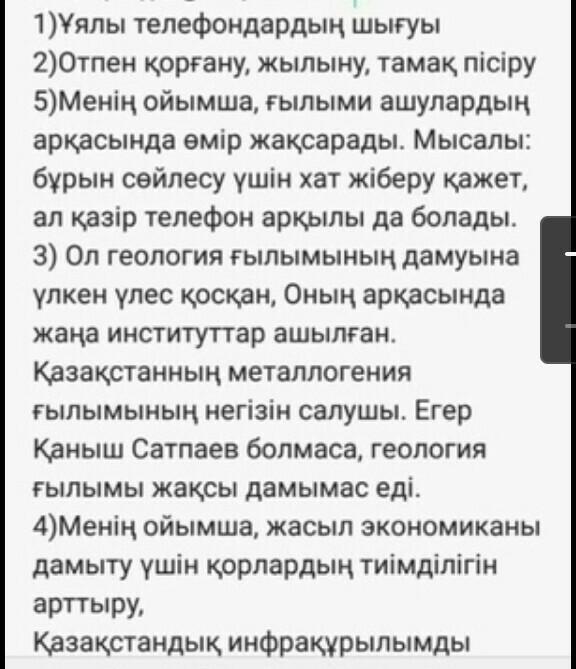 1)Ұялы телефондардың шығуы
2)Отпен қорғану, жылыну, тамақ пісіру
5)Менің ойымша, ғылыми ашулардың арқасында өмір жақсарады. Мысалы: бұрын сөйлесу үшін хат жіберу қажет, ал қазір телефон арқылы да болады.
3) Ол геология ғылымының дамуына үлкен үлес қосқан, Оның арқасында жаңа институттар ашылған. Қазақстанның металлогения ғылымының негізін салушы. Егер Қаныш Сатпаев болмаса, геология ғылымы жақсы дамымас еді.
4)Менің ойымша, жасыл экономиканы дамыту үшін қорлардың тиімділігін арттыру,
Қазақстандық инфрақұрылымды